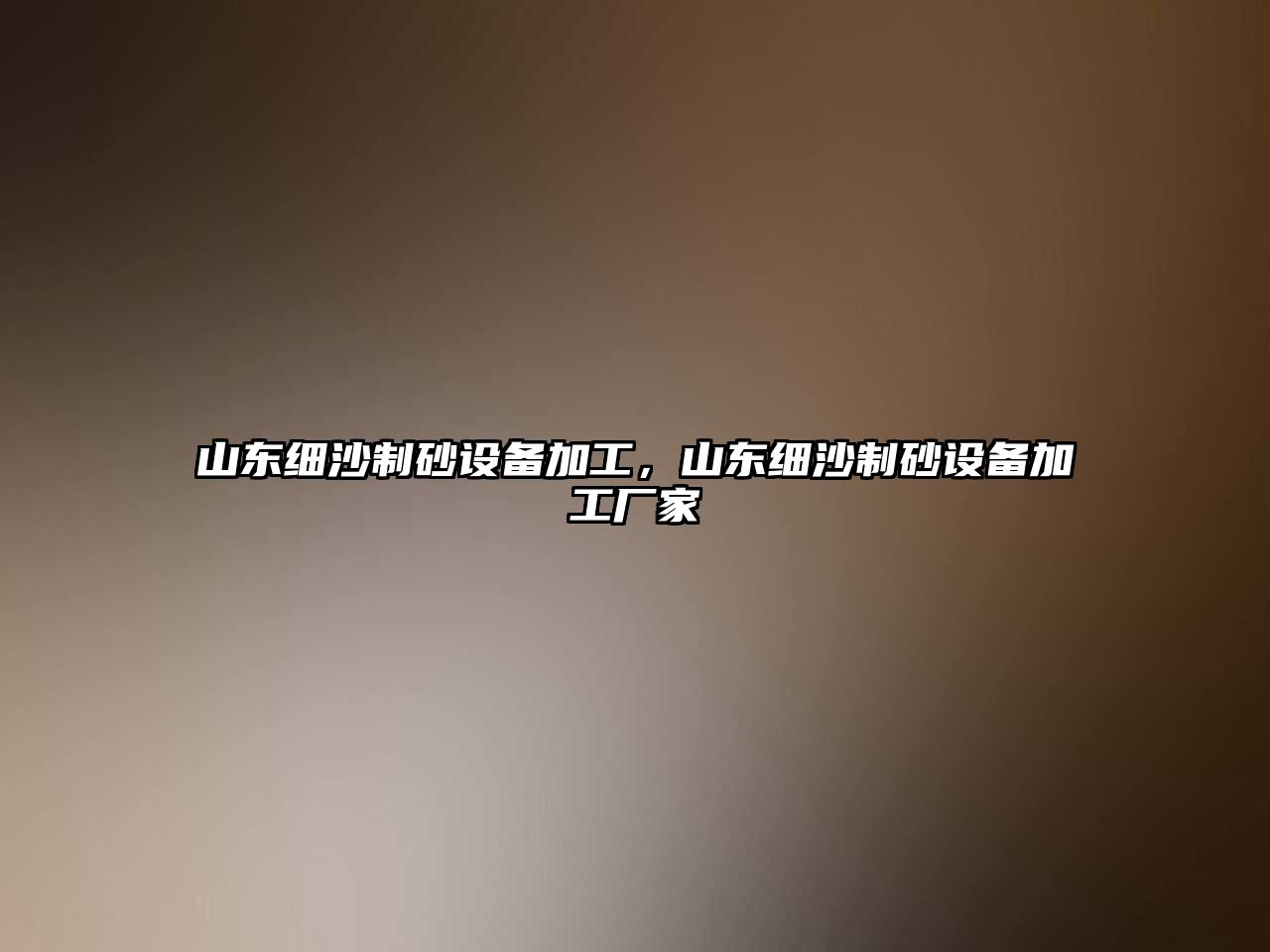 山东细沙制砂设备加工，山东细沙制砂设备加工厂家